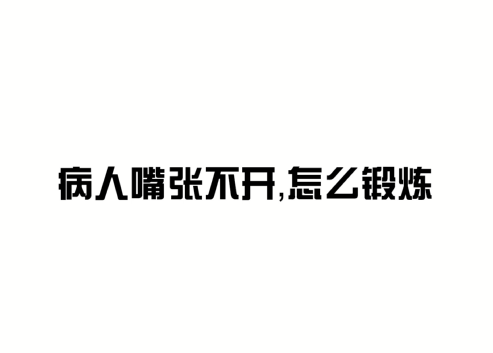 病人嘴张不开,怎么锻炼